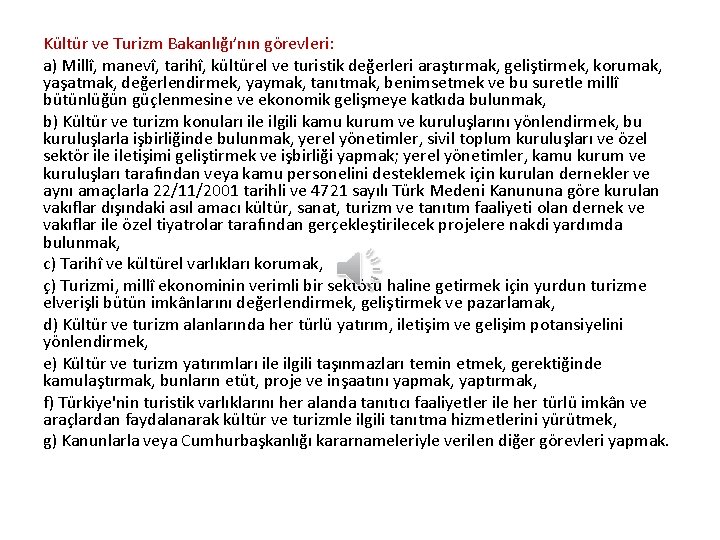 Kültür ve Turizm Bakanlığı'nın görevleri:

a) Millî, manevî, tarihî, kültürel ve turistik değerleri araştırmak, geliştirmek, korumak, yaşatmak, değerlendirmek, yaymak, tanıtmak, benimsetmek ve bu suretle millî bütünlüğün güçlenmesine ve ekonomik gelişmeye katkıda bulunmak,

b) Kültür ve turizm konuları ile ilgili kamu kurum ve kuruluşlarını yönlendirmek, bu kuruluşlarla işbirliğinde bulunmak, yerel yönetimler, sivil toplum kuruluşları ve özel sektör ile iletişimi geliştirmek ve işbirliği yapmak; yerel yönetimler, kamu kurum ve kuruluşları tarafından veya kamu personelini desteklemek için kurulan dernekler ve aynı amaçlarla 22/11/2001 tarihli ve 4721 sayılı Türk Medeni Kanununa göre kurulan vakıflar dışındaki asıl amacı kültür, sanat, turizm ve tanıtım faaliyeti olan dernek ve vakıflar ile özel tiyatrolar tarafından gerçekleştirilecek projelere nakdi yardımda bulunmak,

c) Tarihî ve kültürel varlıkları korumak,

ç) Turizmi, millî ekonominin verimli bir sektörü haline getirmek için yurdun turizme elverişli bütün imkânlarını değerlendirmek, geliştirmek ve pazarlamak,

d) Kültür ve turizm alanlarında her türlü yatırım, iletişim ve gelişim potansiyelini yönlendirmek,

e) Kültür ve turizm yatırımları ile ilgili taşınmazları temin etmek, gerektiğinde kamulaştırmak, bunların etüt, proje ve inşaatını yapmak, yaptırmak,

f) Türkiye'nin turistik varlıklarını her alanda tanıtıcı faaliyetler ile her türlü imkân ve araçlardan faydalanarak kültür ve turizmle ilgili tanıtma hizmetlerini yürütmek,

g) Kanunlarla veya Cumhurbaşkanlığı kararnameleriyle verilen diğer görevleri yapmak.